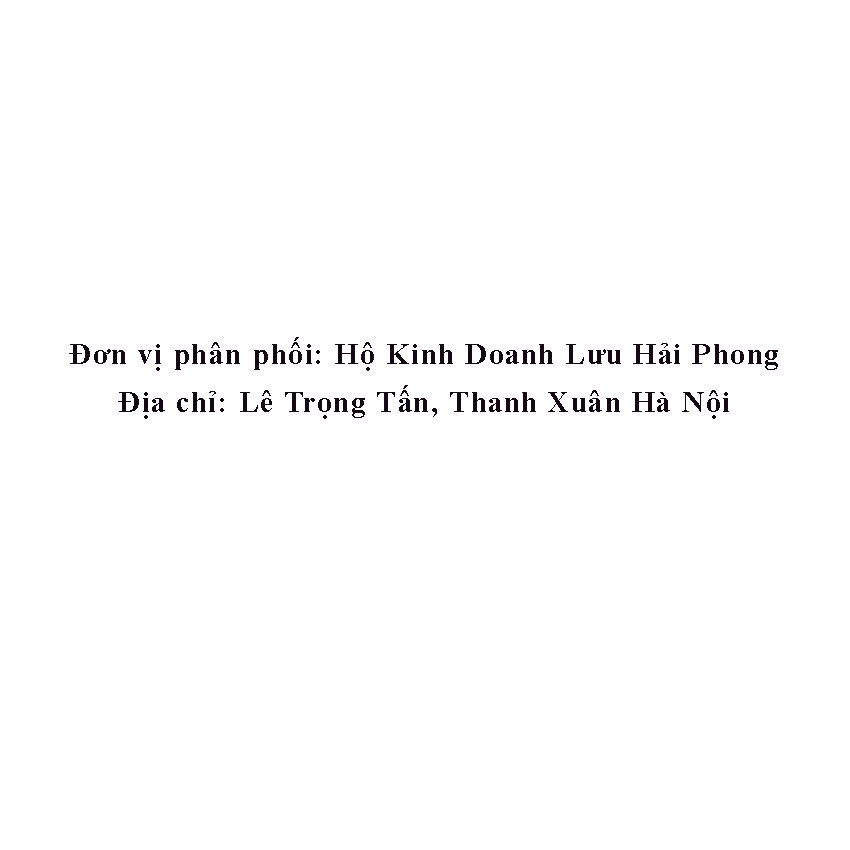 Đơn vị phân phối: Hộ Kinh Doanh Lưu Hải Phong
Địa chỉ: Lê Trọng Tấn, Thanh Xuân Hà Nội